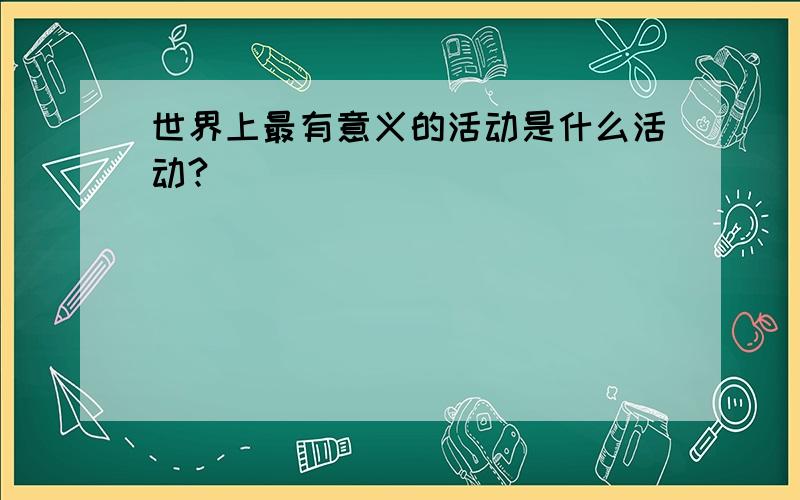 世界上最有意义的活动是什么活动?